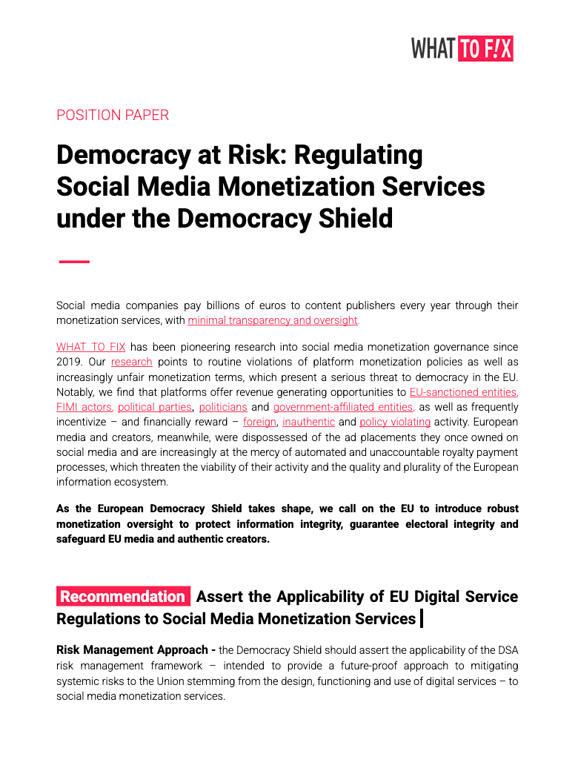 WHAT TO F!X

POSITION PAPER

Democracy at Risk: Regulating Social Media Monetization Services under the Democracy Shield

Social media companies pay billions of euros to content publishers every year through their monetization services, with minimal transparency and oversight.

WHAT TO FIX has been pioneering research into social media monetization governance since 2019. Our research points to routine violations of platform monetization policies as well as increasingly unfair monetization terms, which present a serious threat to democracy in the EU. Notably, we find that platforms offer revenue generating opportunities to EU-sanctioned entities, FIMI actors, political parties, politicians and government-affiliated entities, as well as frequently incentivize – and financially reward – foreign, inauthentic and policy violating activity. European media and creators, meanwhile, were dispossessed of the ad placements they once owned on social media and are increasingly at the mercy of automated and unaccountable royalty payment processes, which threaten the viability of their activity and the quality and plurality of the European information ecosystem.

As the European Democracy Shield takes shape, we call on the EU to introduce robust monetization oversight to protect information integrity, guarantee electoral integrity and safeguard EU media and authentic creators.

Recommendation Assert the Applicability of EU Digital Service Regulations to Social Media Monetization Services

Risk Management Approach - the Democracy Shield should assert the applicability of the DSA risk management framework – intended to provide a future-proof approach to mitigating systemic risks to the Union stemming from the design, functioning and use of digital services – to social media monetization services.